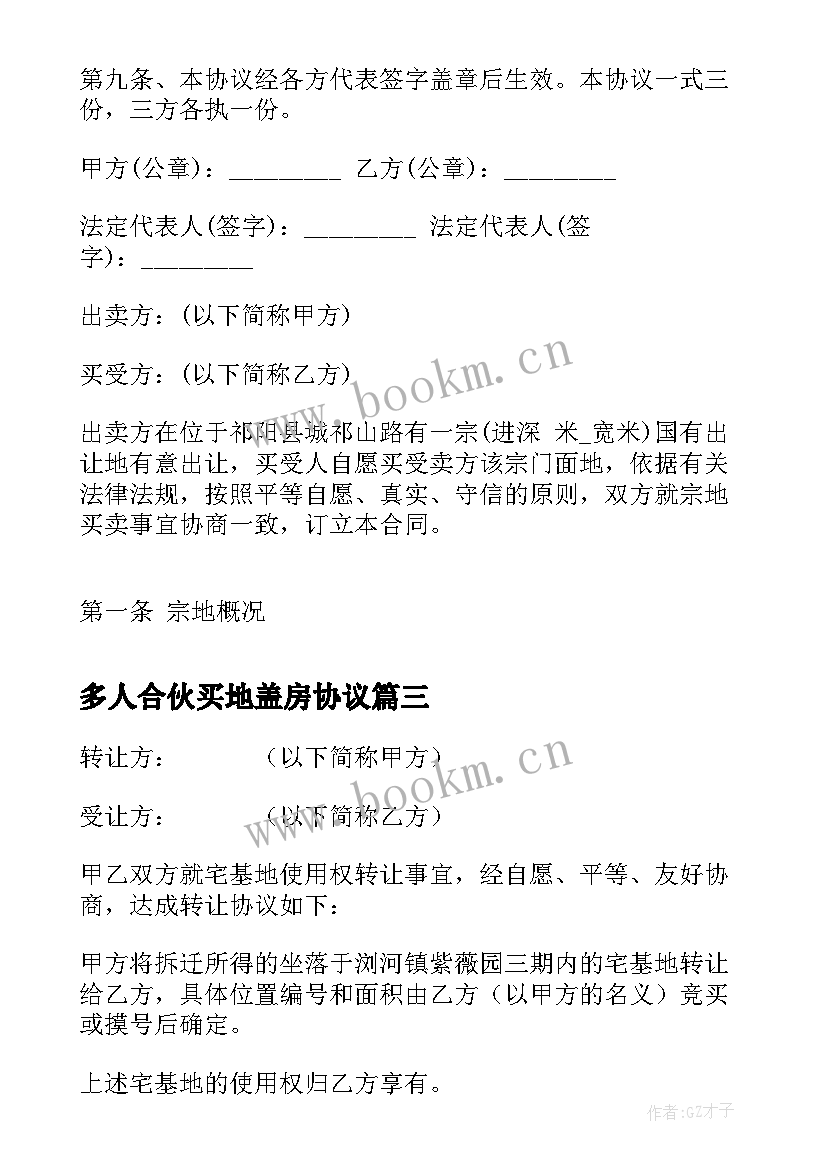 第九条、本协议经各方代表签字盖章后生效。本协议一式三份，三方各执一份。

甲方(公章)：________ 乙方(公章)：________

法定代表人(签字)：________ 法定代表人(签字)：________

出卖方：(以下简称甲方)

买受方：(以下简称乙方)

出卖方在位于祁阳县城祁山路有一宗(进深 米_宽米)国有出让地有意出让，买受人自愿买受卖方该宗门面地，依据有关法律法规，按照平等自愿、真实、守信的原则，双方就宗地买卖事宜协商一致，订立本合同。

第一条 宗地概况

多人合伙买地盖房协议篇三

转让方： （以下简称甲方）

受让方： （以下简称乙方）

甲乙双方就宅基地使用权转让事宜，经自愿、平等、友好协商，达成转让协议如下：

甲方将拆迁所得的坐落于浏河镇紫薇园三期内的宅基地转让给乙方，具体位置编号和面积由乙方（以甲方的名义）竞买或摸号后确定。

上述宅基地的使用权归乙方享有。

www.bookm.cn

www.bookm.cn

作者:GZ才子